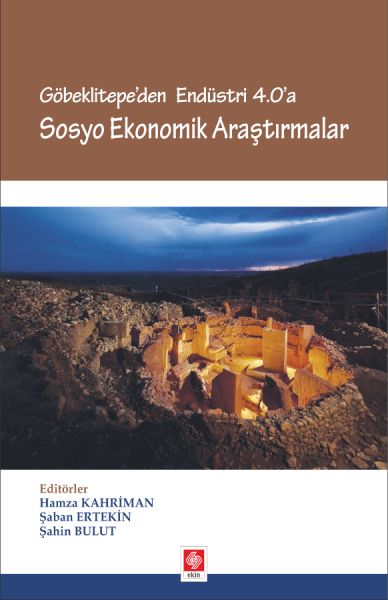 Göbeklitepe'den Endüstri 4.0'a
Sosyo Ekonomik Araştırmalar

Editörler
Hamza KAHRİMAN
Şaban ERTEKİN
Şahin BULUT

ekin